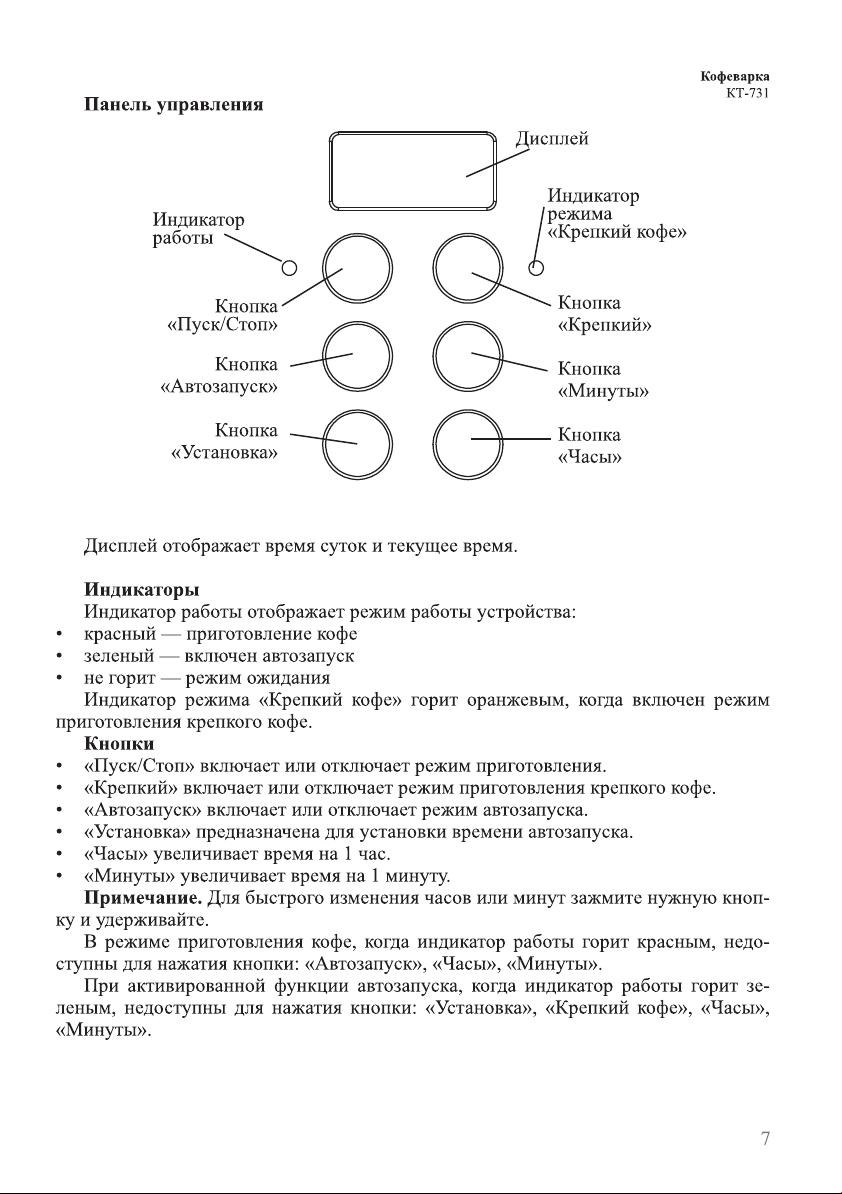 Кофеварка
КТ-731

Панель управления

Дисплей

Индикатор работы

Индикатор режима «Крепкий кофе»

Кнопка «Пуск/Стоп»

Кнопка «Крепкий»

Кнопка «Автозапуск»

Кнопка «Минуты»

Кнопка «Установка»

Кнопка «Часы»

Дисплей отображает время суток и текущее время.

Индикаторы
Индикатор работы отображает режим работы устройства:
• красный — приготовление кофе
• зеленый — включен автозапуск
• не горит — режим ожидания
Индикатор режима «Крепкий кофе» горит оранжевым, когда включен режим приготовления крепкого кофе.
Кнопки
• «Пуск/Стоп» включает или отключает режим приготовления.
• «Крепкий» включает или отключает режим приготовления крепкого кофе.
• «Автозапуск» включает или отключает режим автозапуска.
• «Установка» предназначена для установки времени автозапуска.
• «Часы» увеличивает время на 1 час.
• «Минуты» увеличивает время на 1 минуту.
Примечание. Для быстрого изменения часов или минут зажмите нужную кнопку и удерживайте.
В режиме приготовления кофе, когда индикатор работы горит красным, недоступны для нажатия кнопки: «Автозапуск», «Часы», «Минуты».
При активированной функции автозапуска, когда индикатор работы горит зеленым, недоступны для нажатия кнопки: «Установка», «Крепкий кофе», «Часы», «Минуты».

7